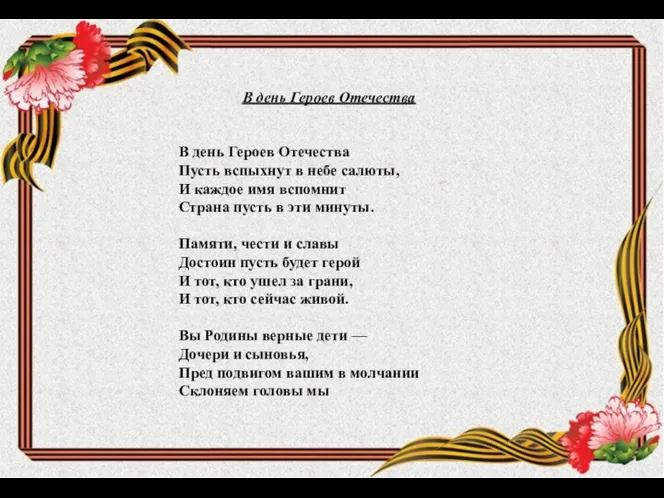 В день Героев Отечества

В день Героев Отечества
Пусть вспыхнут в небе салюты,
И каждое имя вспомнит
Страна пусть в эти минуты.

Памяти, чести и славы
Достоин пусть будет герой
И тот, кто ушел за грани,
И тот, кто сейчас живой.

Вы Родины верные дети —
Дочери и сыновья,
Пред подвигом вашим в молчании
Склоняем головы мы